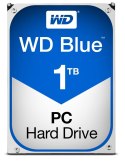 WD

WD Blue™

1TB

PC
Hard Drive